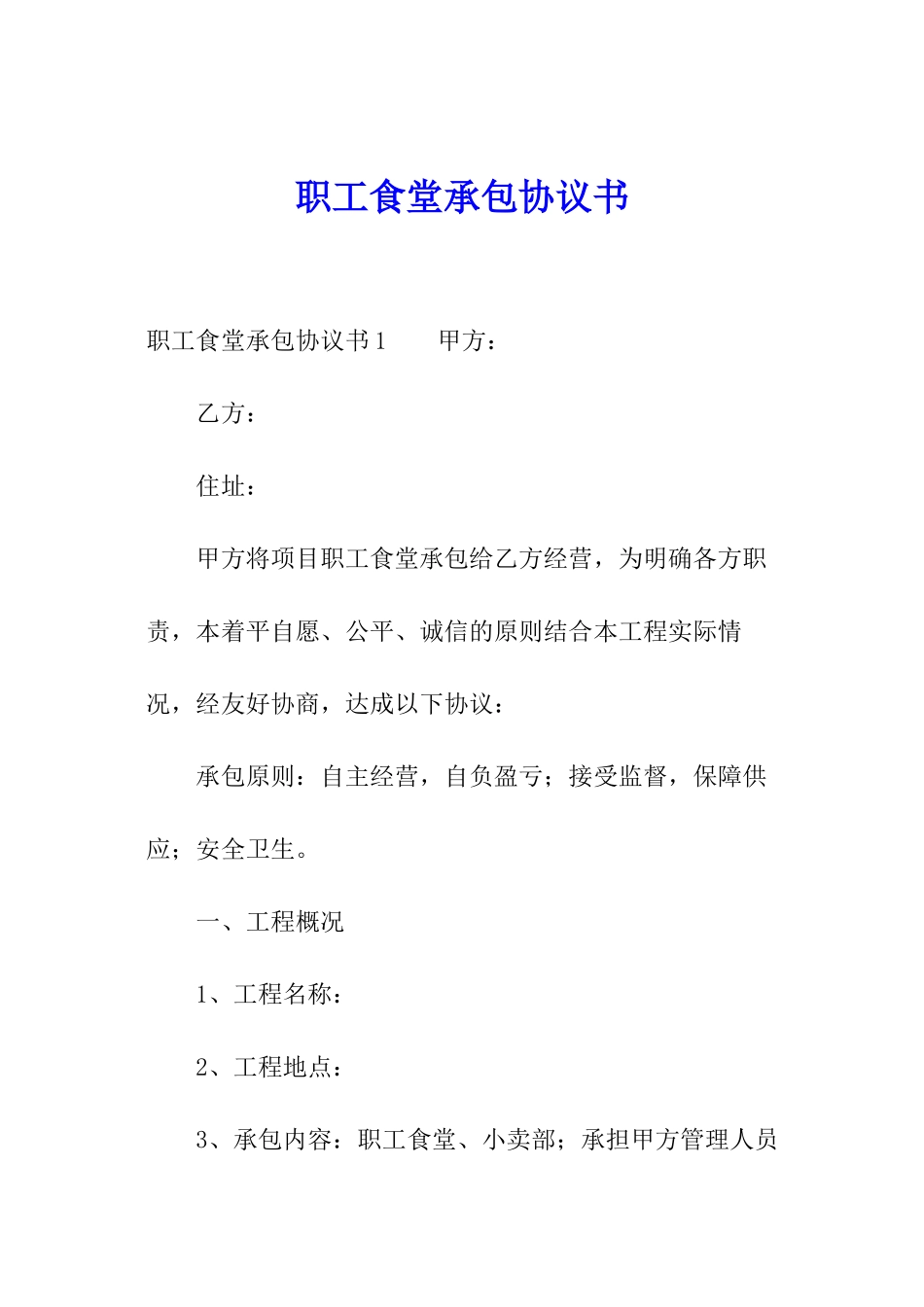 职工食堂承包协议书

职工食堂承包协议书1　　甲方：

乙方：

住址：

甲方将项目职工食堂承包给乙方经营，为明确各方职责，本着平自愿、公平、诚信的原则结合本工程实际情况，经友好协商，达成以下协议：

承包原则：自主经营，自负盈亏；接受监督，保障供应；安全卫生。

一、工程概况

1、工程名称：

2、工程地点：

3、承包内容：职工食堂、小卖部；承担甲方管理人员